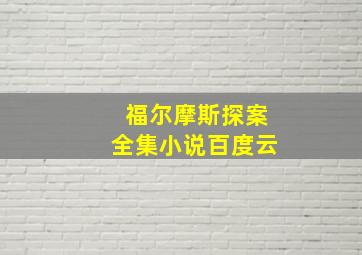 福尔摩斯探案
全集小说百度云